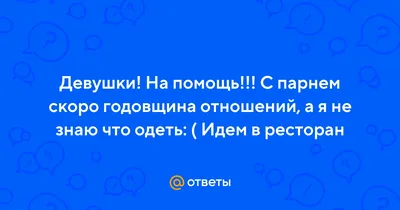 Девушки! На помощь!!! С парнем скоро годовщина отношений, а я не знаю что одеть: ( Идем в ресторан

@ ответы